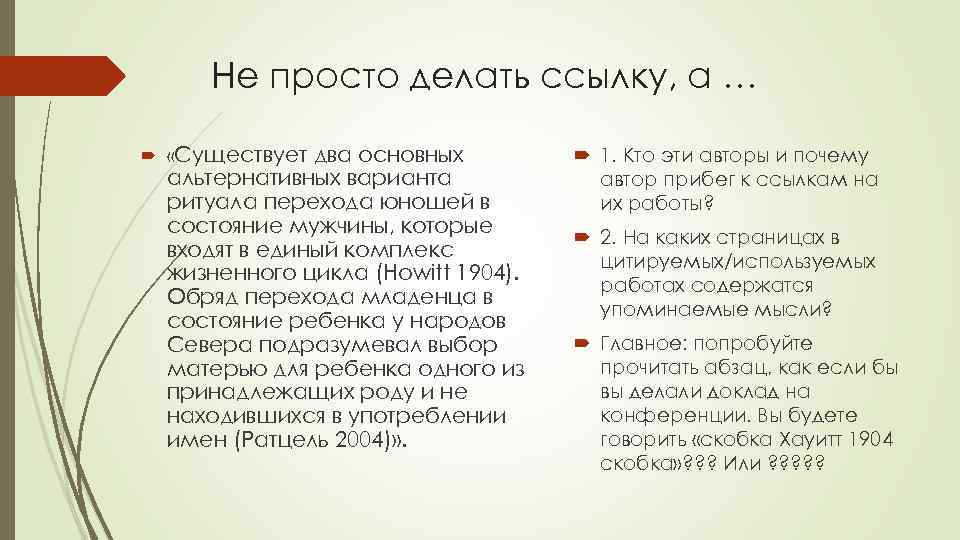 Не просто делать ссылку, а …

«Существует два основных альтернативных варианта ритуала перехода юношей в состояние мужчины, которые входят в единый комплекс жизненного цикла (Howitt 1904). Обряд перехода младенца в состояние ребенка у народов Севера подразумевал выбор матерью для ребенка одного из принадлежащих роду и не находившихся в употреблении имен (Ратцель 2004)».

1. Кто эти авторы и почему автор прибег к ссылкам на их работы?

2. На каких страницах в цитируемых/используемых работах содержатся упоминаемые мысли?

Главное: попробуйте прочитать абзац, как если бы вы делали доклад на конференции. Вы будете говорить «скобка Хауитт 1904 скобка»??? Или ?????